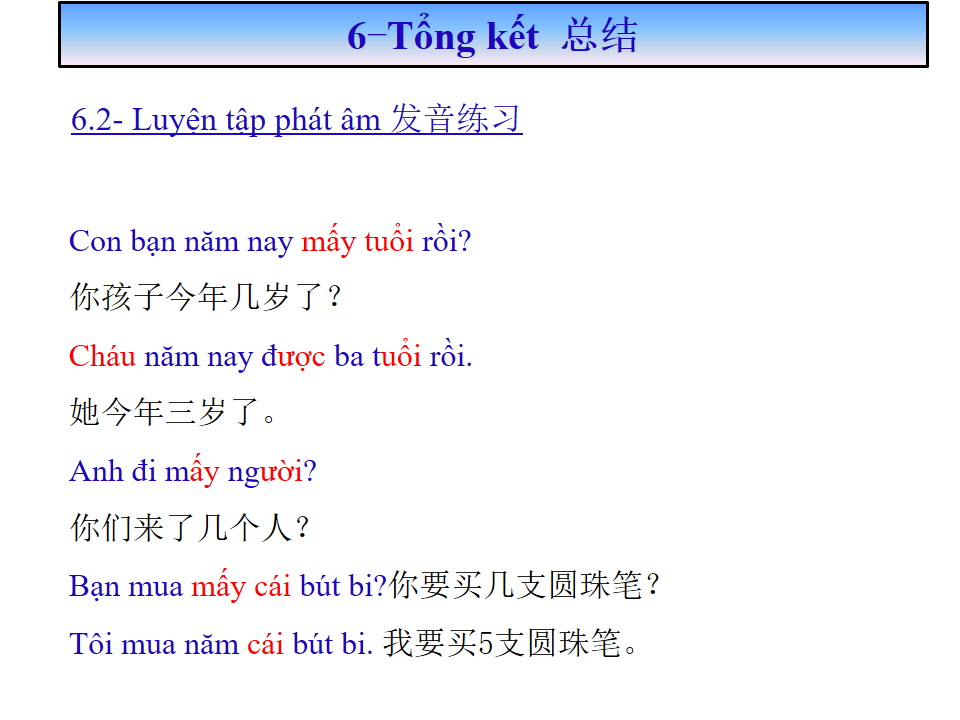 6−Tổng kết 总结

6.2- Luyện tập phát âm 发音练习

Con bạn năm nay mấy tuổi rồi?

你孩子今年几岁了？

Cháu năm nay được ba tuổi rồi.

她今年三岁了。

Anh đi mấy người?

你们来了几个人？

Bạn mua mấy cái bút bi?你要买几支圆珠笔？

Tôi mua năm cái bút bi. 我要买5支圆珠笔。